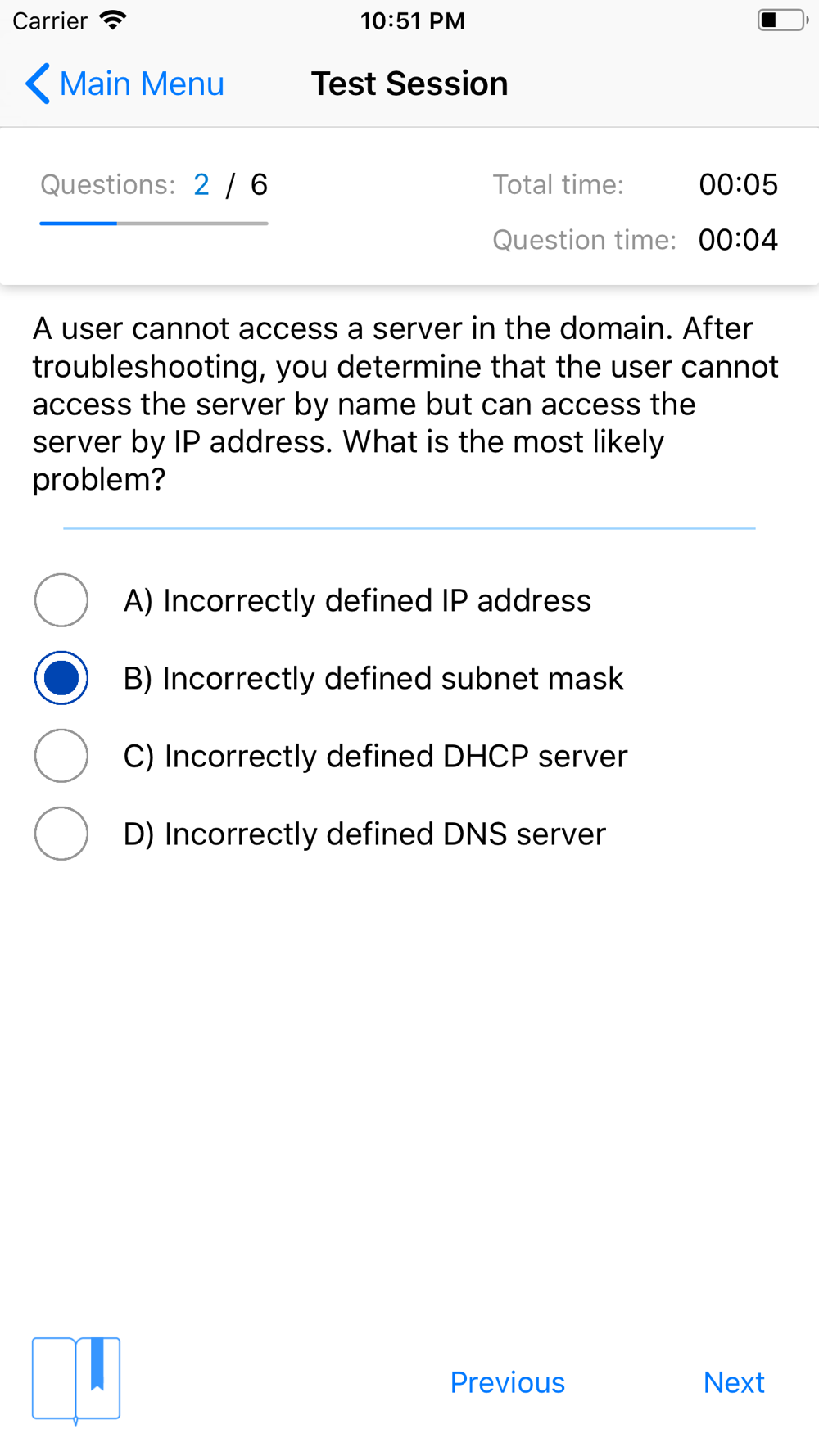 Carrier 10:51 PM

Main Menu Test Session

Questions: 2 / 6
Total time: 00:05
Question time: 00:04

A user cannot access a server in the domain. After troubleshooting, you determine that the user cannot access the server by name but can access the server by IP address. What is the most likely problem?

A) Incorrectly defined IP address
B) Incorrectly defined subnet mask
C) Incorrectly defined DHCP server
D) Incorrectly defined DNS server

Previous Next